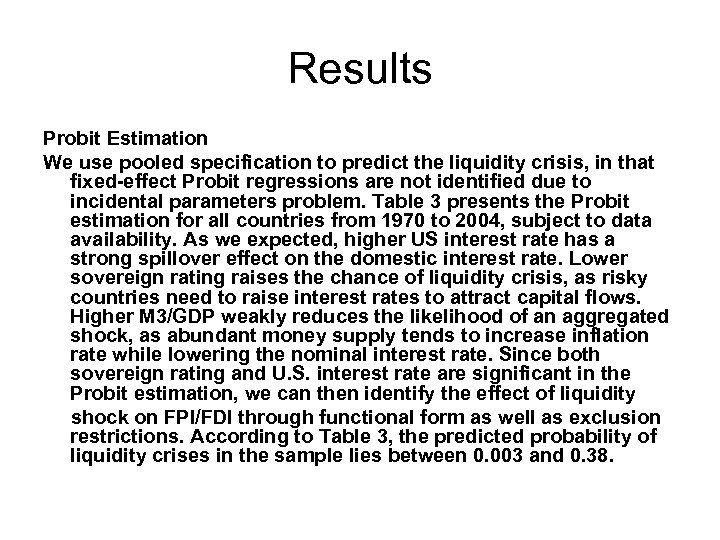 Results

Probit Estimation

We use pooled specification to predict the liquidity crisis, in that fixed-effect Probit regressions are not identified due to incidental parameters problem. Table 3 presents the Probit estimation for all countries from 1970 to 2004, subject to data availability. As we expected, higher US interest rate has a strong spillover effect on the domestic interest rate. Lower sovereign rating raises the chance of liquidity crisis, as risky countries need to raise interest rates to attract capital flows. Higher M3/GDP weakly reduces the likelihood of an aggregated shock, as abundant money supply tends to increase inflation rate while lowering the nominal interest rate. Since both sovereign rating and U.S. interest rate are significant in the Probit estimation, we can then identify the effect of liquidity shock on FPI/FDI through functional form as well as exclusion restrictions. According to Table 3, the predicted probability of liquidity crises in the sample lies between 0.003 and 0.38.